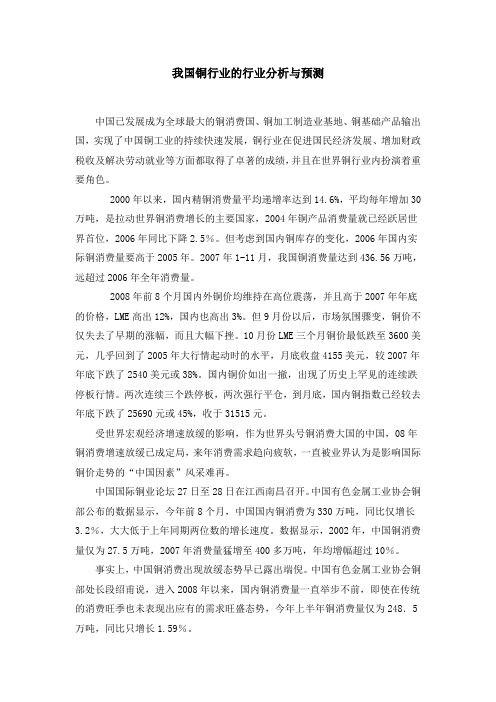 我国铜行业的行业分析与预测

中国已发展成为全球最大的铜消费国、铜加工制造业基地、铜基础产品输出国，实现了中国铜工业的持续快速发展，铜行业在促进国民经济发展、增加财政税收及解决劳动就业等方面都取得了卓著的成绩，并且在世界铜行业内扮演着重要角色。

2000年以来，国内精铜消费量平均递增率达到14.6%，平均每年增加30万吨，是拉动世界铜消费增长的主要国家，2004年铜产品消费量就已经跃居世界首位，2006年同比下降2.5%。但考虑到国内铜库存的变化，2006年国内实际铜消费量要高于2005年。2007年1-11月，我国铜消费量达到436.56万吨，远超过2006年全年消费量。

2008年前8个月国内外铜价均维持在高位震荡，并且高于2007年年底的价格，LME高出12%，国内也高出3%。但9月份以后，市场氛围骤变，铜价不仅失去了早期的涨幅，而且大幅下挫。10月份LME三个月铜价最低跌至3600美元，几乎回到了2005年大行情起动时的水平，月底收盘4155美元，较2007年年底下跌了2540美元或38%。国内铜价如出一撤，出现了历史上罕见的连续跌停板行情。两次连续三个跌停板，两次强行平仓，到月底，国内铜指数已经较去年底下跌了25690元或45%，收于31515元。

受世界宏观经济增速放缓的影响，作为世界头号铜消费大国的中国，08年铜消费增速放缓已成定局，来年消费需求趋向疲软，一直被业界认为是影响国际铜价走势的“中国因素”风采难再。

中国国际铜业论坛27日至28日在江西南昌召开。中国有色金属工业协会铜部公布的数据显示，今年前8个月，中国国内铜消费为330万吨，同比仅增长3.2%，大大低于上年同期两位数的增长速度。数据显示，2002年，中国铜消费量仅为27.5万吨，2007年消费量猛增至400多万吨，年均增幅超过10%。

事实上，中国铜消费出现放缓态势早已露出端倪。中国有色金属工业协会铜部处长段绍甫说，进入2008年以来，国内铜消费量一直举步不前，即使在传统的消费旺季也未表现出应有的需求旺盛态势，今年上半年铜消费量仅为248．5万吨，同比只增长1.59%。